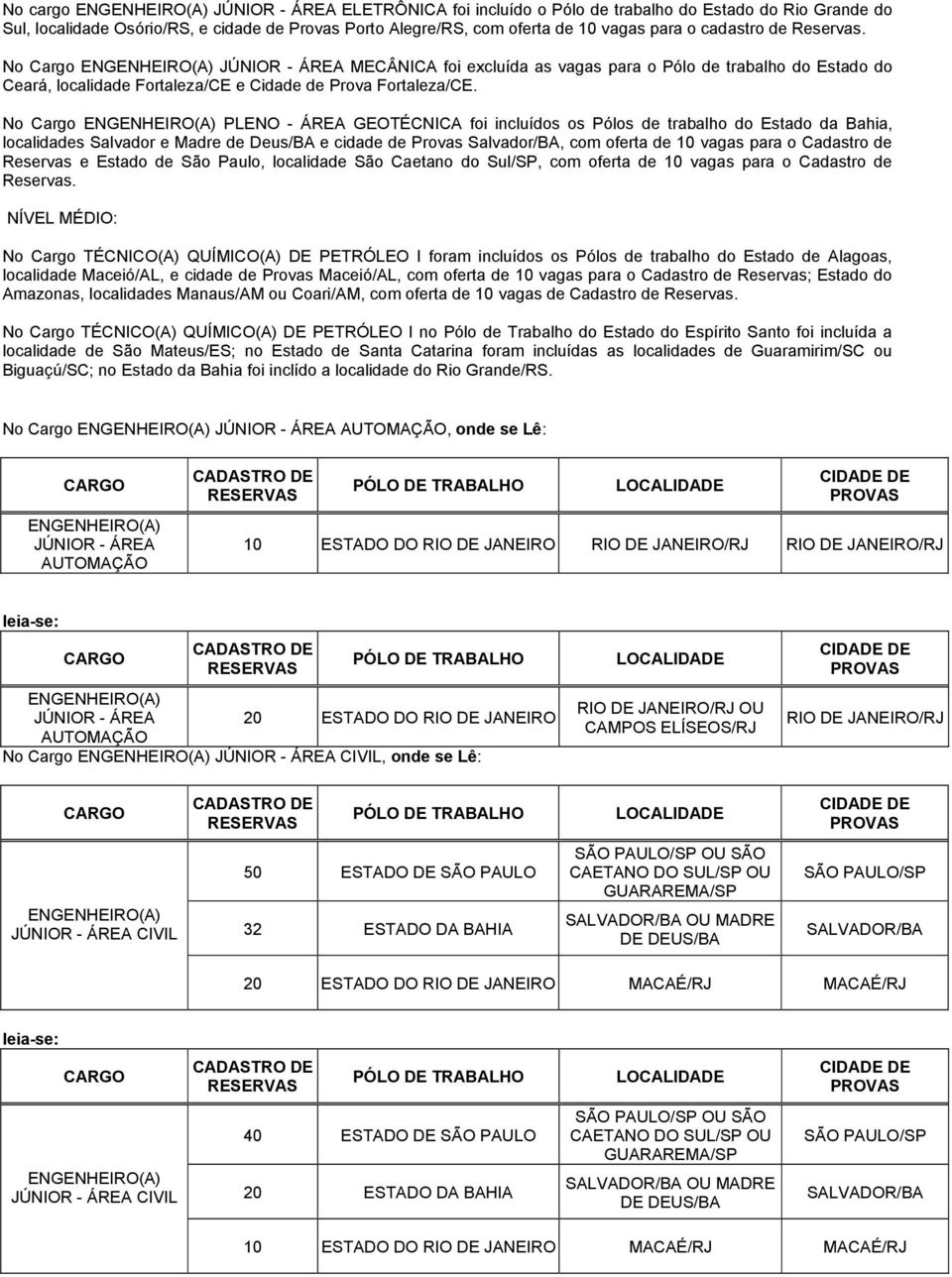 No cargo ENGENHEIRO(A) JÚNIOR - ÁREA ELETRÔNICA foi incluído o Pólo de trabalho do Estado do Rio Grande do Sul, localidade Osório/RS, e cidade de Provas Porto Alegre/RS, com oferta de 10 vagas para o cadastro de Reservas.

No Cargo ENGENHEIRO(A) JÚNIOR - ÁREA MECÂNICA foi excluída as vagas para o Pólo de trabalho do Estado do Ceará, localidade Fortaleza/CE e Cidade de Prova Fortaleza/CE.

No Cargo ENGENHEIRO(A) PLENO - ÁREA GEOTÉCNICA foi incluídos os Pólos de trabalho do Estado da Bahia, localidades Salvador e Madre de Deus/BA e cidade de Provas Salvador/BA, com oferta de 10 vagas para o Cadastro de Reservas e Estado de São Paulo, localidade São Caetano do Sul/SP, com oferta de 10 vagas para o Cadastro de Reservas.

NÍVEL MÉDIO:

No Cargo TÉCNICO(A) QUÍMICO(A) DE PETRÓLEO I foram incluídos os Pólos de trabalho do Estado de Alagoas, localidade Maceió/AL, e cidade de Provas Maceió/AL, com oferta de 10 vagas para o Cadastro de Reservas; Estado do Amazonas, localidades Manaus/AM ou Coari/AM, com oferta de 10 vagas de Cadastro de Reservas.

No Cargo TÉCNICO(A) QUÍMICO(A) DE PETRÓLEO I no Pólo de Trabalho do Estado do Espírito Santo foi incluída a localidade de São Mateus/ES; no Estado de Santa Catarina foram incluídas as localidades de Guaramirim/SC ou Biguaçú/SC; no Estado da Bahia foi inclído a localidade do Rio Grande/RS.

No Cargo ENGENHEIRO(A) JÚNIOR - ÁREA AUTOMAÇÃO, onde se Lê:

| CARGO | CADASTRO DE RESERVAS | PÓLO DE TRABALHO | LOCALIDADE | CIDADE DE PROVAS |
|---|---|---|---|---|
| ENGENHEIRO(A) JÚNIOR - ÁREA AUTOMAÇÃO | 10 | ESTADO DO RIO DE JANEIRO | RIO DE JANEIRO/RJ | RIO DE JANEIRO/RJ |

leia-se:

| CARGO | CADASTRO DE RESERVAS | PÓLO DE TRABALHO | LOCALIDADE | CIDADE DE PROVAS |
|---|---|---|---|---|
| ENGENHEIRO(A) JÚNIOR - ÁREA AUTOMAÇÃO | 20 | ESTADO DO RIO DE JANEIRO | RIO DE JANEIRO/RJ OU CAMPOS ELÍSEOS/RJ | RIO DE JANEIRO/RJ |

No Cargo ENGENHEIRO(A) JÚNIOR - ÁREA CIVIL, onde se Lê:

| CARGO | CADASTRO DE RESERVAS | PÓLO DE TRABALHO | LOCALIDADE | CIDADE DE PROVAS |
|---|---|---|---|---|
| ENGENHEIRO(A) JÚNIOR - ÁREA CIVIL | 50 | ESTADO DE SÃO PAULO | SÃO PAULO/SP OU SÃO CAETANO DO SUL/SP OU GUARAREMA/SP | SÃO PAULO/SP |
| | 32 | ESTADO DA BAHIA | SALVADOR/BA OU MADRE DE DEUS/BA | SALVADOR/BA |
| | 20 | ESTADO DO RIO DE JANEIRO | MACAÉ/RJ | MACAÉ/RJ |

leia-se:

| CARGO | CADASTRO DE RESERVAS | PÓLO DE TRABALHO | LOCALIDADE | CIDADE DE PROVAS |
|---|---|---|---|---|
| ENGENHEIRO(A) JÚNIOR - ÁREA CIVIL | 40 | ESTADO DE SÃO PAULO | SÃO PAULO/SP OU SÃO CAETANO DO SUL/SP OU GUARAREMA/SP | SÃO PAULO/SP |
| | 20 | ESTADO DA BAHIA | SALVADOR/BA OU MADRE DE DEUS/BA | SALVADOR/BA |
| | 10 | ESTADO DO RIO DE JANEIRO | MACAÉ/RJ | MACAÉ/RJ |